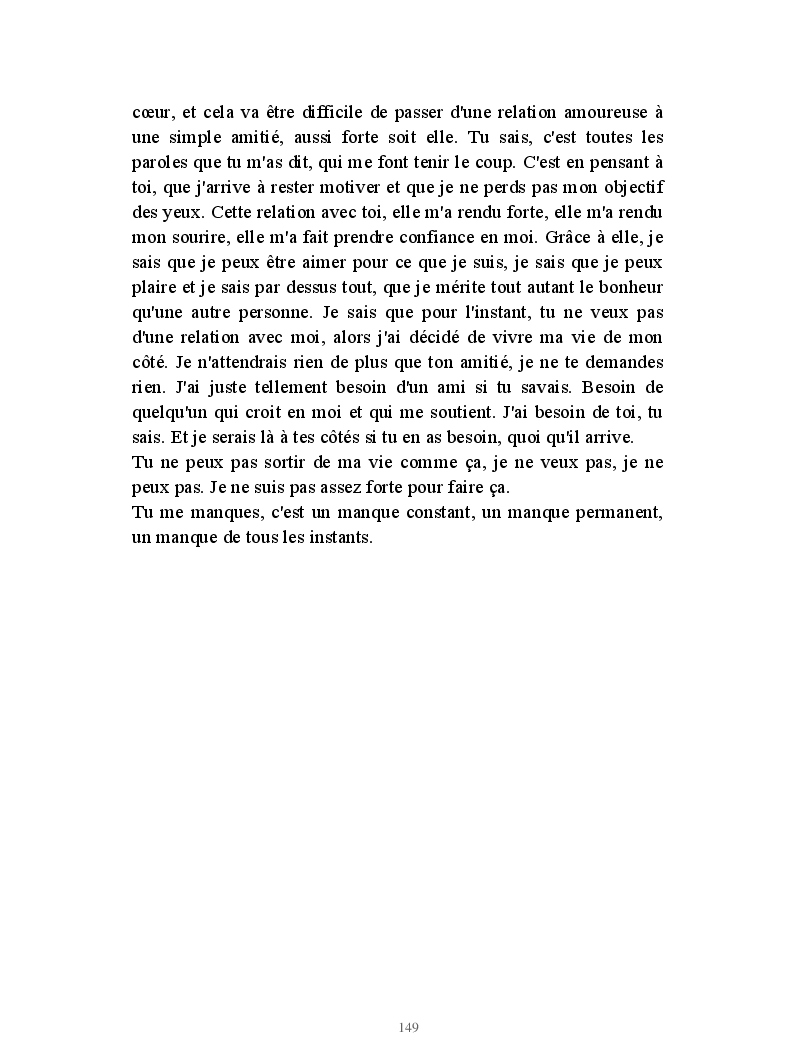 cœur, et cela va être difficile de passer d'une relation amoureuse à une simple amitié, aussi forte soit elle. Tu sais, c'est toutes les paroles que tu m'as dit, qui me font tenir le coup. C'est en pensant à toi, que j'arrive à rester motiver et que je ne perds pas mon objectif des yeux. Cette relation avec toi, elle m'a rendu forte, elle m'a rendu mon sourire, elle m'a fait prendre confiance en moi. Grâce à elle, je sais que je peux être aimer pour ce que je suis, je sais que je peux plaire et je sais par dessus tout, que je mérite tout autant le bonheur qu'une autre personne. Je sais que pour l'instant, tu ne veux pas d'une relation avec moi, alors j'ai décidé de vivre ma vie de mon côté. Je n'attendrais rien de plus que ton amitié, je ne te demandes rien. J'ai juste tellement besoin d'un ami si tu savais. Besoin de quelqu'un qui croit en moi et qui me soutient. J'ai besoin de toi, tu sais. Et je serais là à tes côtés si tu en as besoin, quoi qu'il arrive.
Tu ne peux pas sortir de ma vie comme ça, je ne veux pas, je ne peux pas. Je ne suis pas assez forte pour faire ça.
Tu me manques, c'est un manque constant, un manque permanent, un manque de tous les instants.

149